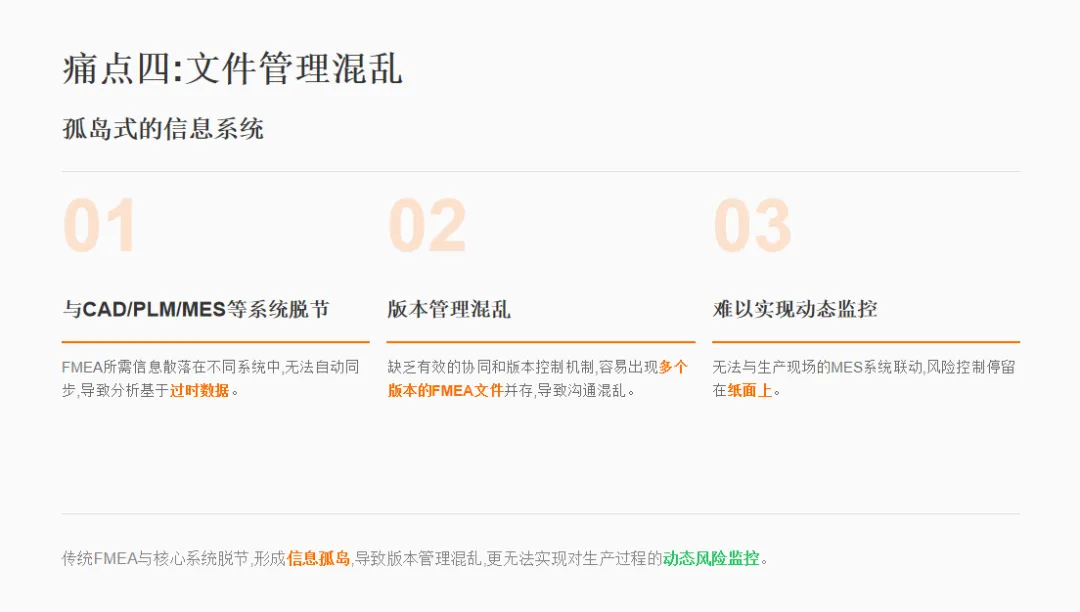 痛点四:文件管理混乱

孤岛式的信息系统

01

与CAD/PLM/MES等系统脱节

FMEA所需信息散落在不同系统中,无法自动同步,导致分析基于过时数据。

02

版本管理混乱

缺乏有效的协同和版本控制机制,容易出现多个版本的FMEA文件并存,导致沟通混乱。

03

难以实现动态监控

无法与生产现场的MES系统联动,风险控制停留在纸面上。

传统FMEA与核心系统脱节,形成信息孤岛,导致版本管理混乱,更无法实现对生产过程的动态风险监控。